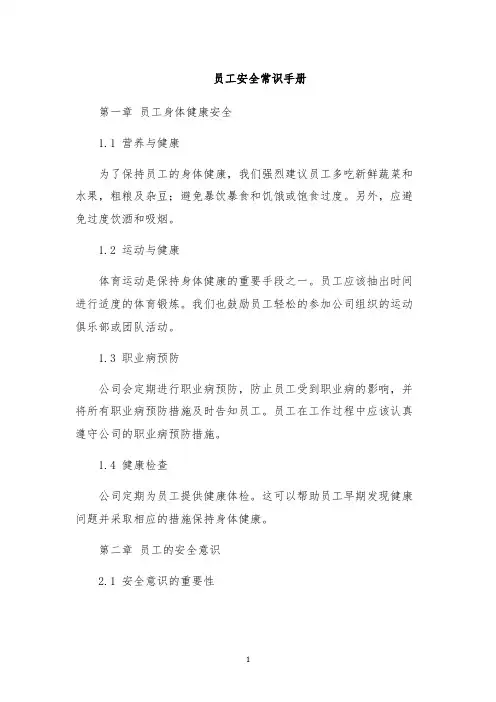 员工安全常识手册

第一章 员工身体健康安全

1.1 营养与健康

为了保持员工的身体健康，我们强烈建议员工多吃新鲜蔬菜和水果，粗粮及杂豆；避免暴饮暴食和饥饿或饱食过度。另外，应避免过度饮酒和吸烟。

1.2 运动与健康

体育运动是保持身体健康的重要手段之一。员工应该抽出时间进行适度的体育锻炼。我们也鼓励员工轻松的参加公司组织的运动俱乐部或团队活动。

1.3 职业病预防

公司会定期进行职业病预防，防止员工受到职业病的影响，并将所有职业病预防措施及时告知员工。员工在工作过程中应该认真遵守公司的职业病预防措施。

1.4 健康检查

公司定期为员工提供健康体检。这可以帮助员工早期发现健康问题并采取相应的措施保持身体健康。

第二章 员工的安全意识

2.1 安全意识的重要性

1